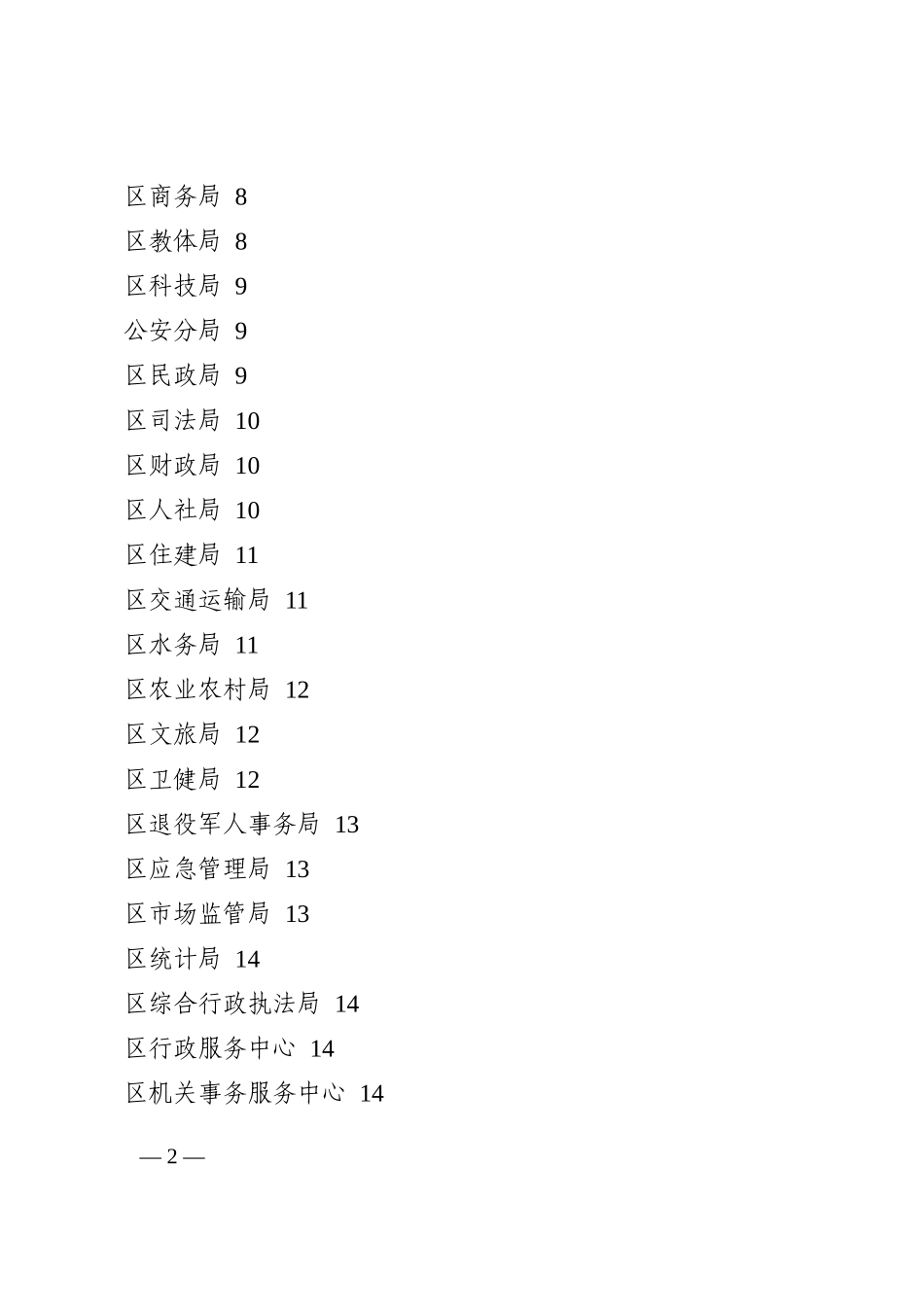 区商务局 8
区教体局 8
区科技局 9
公安分局 9
区民政局 9
区司法局 10
区财政局 10
区人社局 10
区住建局 11
区交通运输局 11
区水务局 11
区农业农村局 12
区文旅局 12
区卫健局 12
区退役军人事务局 13
区应急管理局 13
区市场监管局 13
区统计局 14
区综合行政执法局 14
区行政服务中心 14
区机关事务服务中心 14

— 2 —